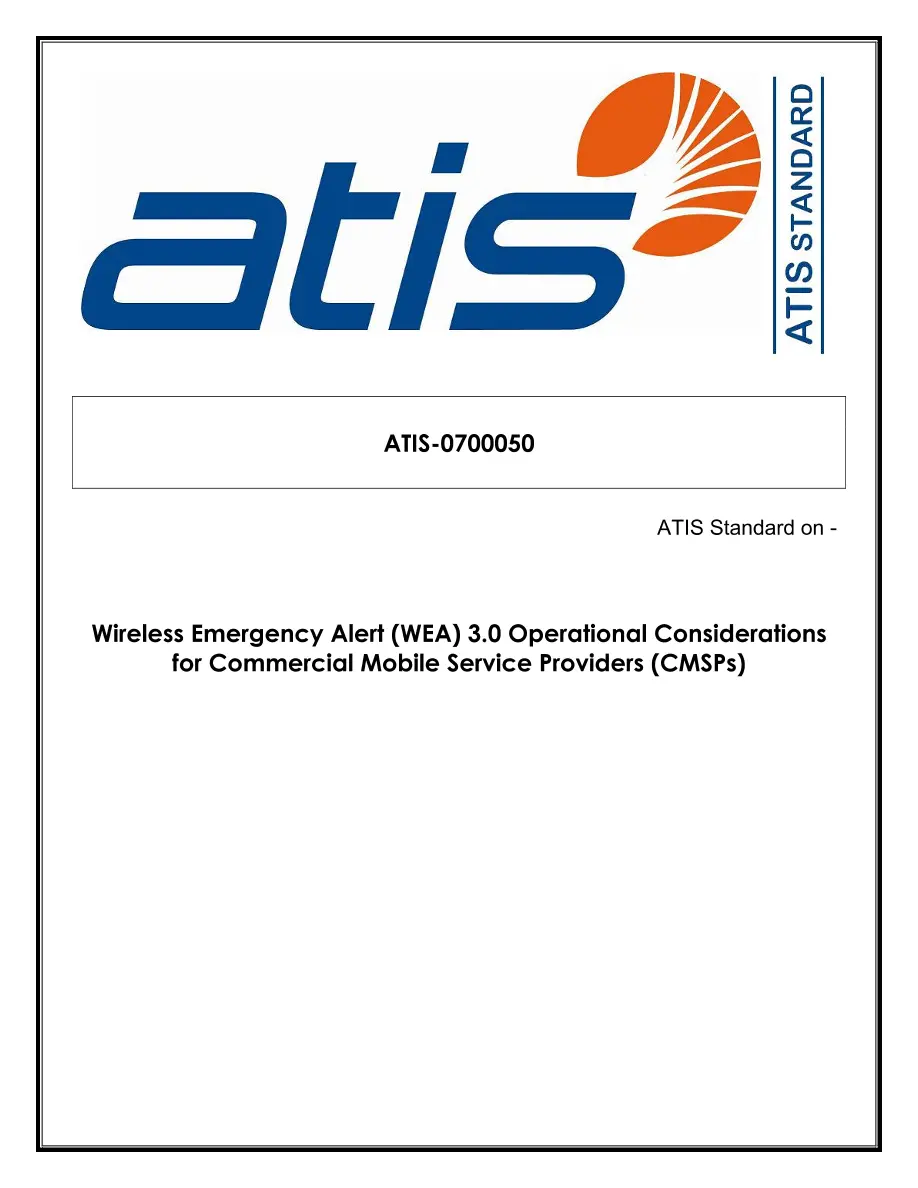 atis

ATIS STANDARD

ATIS-0700050

ATIS Standard on -

Wireless Emergency Alert (WEA) 3.0 Operational Considerations for Commercial Mobile Service Providers (CMSPs)